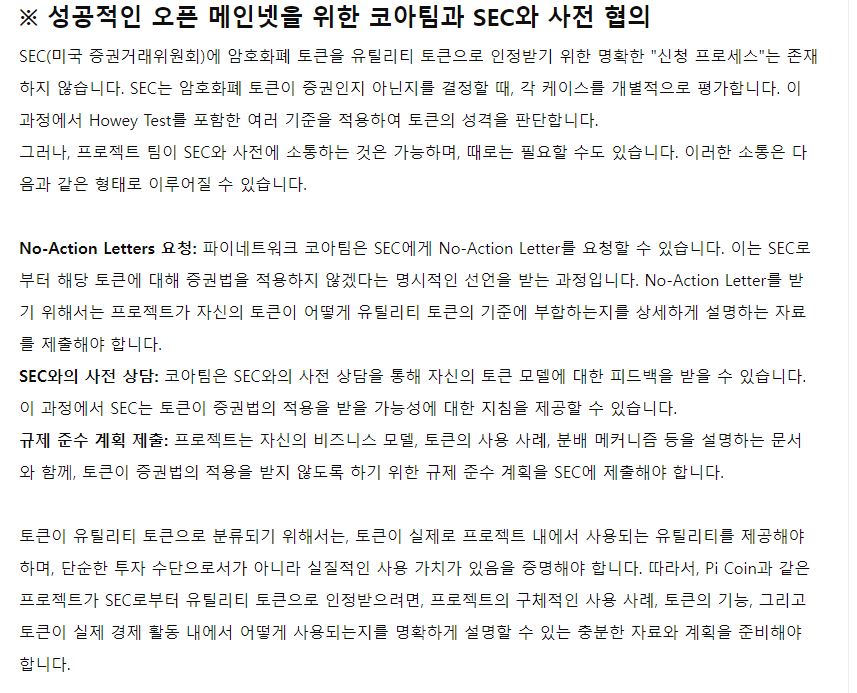 ※ 성공적인 오픈 메인넷을 위한 코아팀과 SEC와 사전 협의

SEC(미국 증권거래위원회)에 암호화폐 토큰을 유틸리티 토큰으로 인정받기 위한 명확한 "신청 프로세스"는 존재하지 않습니다. SEC는 암호화폐 토큰이 증권인지 아닌지를 결정할 때, 각 케이스를 개별적으로 평가합니다. 이 과정에서 Howey Test를 포함한 여러 기준을 적용하여 토큰의 성격을 판단합니다.
그러나, 프로젝트 팀이 SEC와 사전에 소통하는 것은 가능하며, 때로는 필요할 수도 있습니다. 이러한 소통은 다음과 같은 형태로 이루어질 수 있습니다.

No-Action Letters 요청: 파이네트워크 코아팀은 SEC에게 No-Action Letter를 요청할 수 있습니다. 이는 SEC로부터 해당 토큰에 대해 증권법을 적용하지 않겠다는 명시적인 선언을 받는 과정입니다. No-Action Letter를 받기 위해서는 프로젝트가 자신의 토큰이 어떻게 유틸리티 토큰의 기준에 부합하는지를 상세하게 설명하는 자료를 제출해야 합니다.
SEC와의 사전 상담: 코아팀은 SEC와의 사전 상담을 통해 자신의 토큰 모델에 대한 피드백을 받을 수 있습니다. 이 과정에서 SEC는 토큰이 증권법의 적용을 받을 가능성에 대한 지침을 제공할 수 있습니다.
규제 준수 계획 제출: 프로젝트는 자신의 비즈니스 모델, 토큰의 사용 사례, 분배 메커니즘 등을 설명하는 문서와 함께, 토큰이 증권법의 적용을 받지 않도록 하기 위한 규제 준수 계획을 SEC에 제출해야 합니다.

토큰이 유틸리티 토큰으로 분류되기 위해서는, 토큰이 실제로 프로젝트 내에서 사용되는 유틸리티를 제공해야 하며, 단순한 투자 수단으로서가 아니라 실질적인 사용 가치가 있음을 증명해야 합니다. 따라서, Pi Coin과 같은 프로젝트가 SEC로부터 유틸리티 토큰으로 인정받으려면, 프로젝트의 구체적인 사용 사례, 토큰의 기능, 그리고 토큰이 실제 경제 활동 내에서 어떻게 사용되는지를 명확하게 설명할 수 있는 충분한 자료와 계획을 준비해야 합니다.